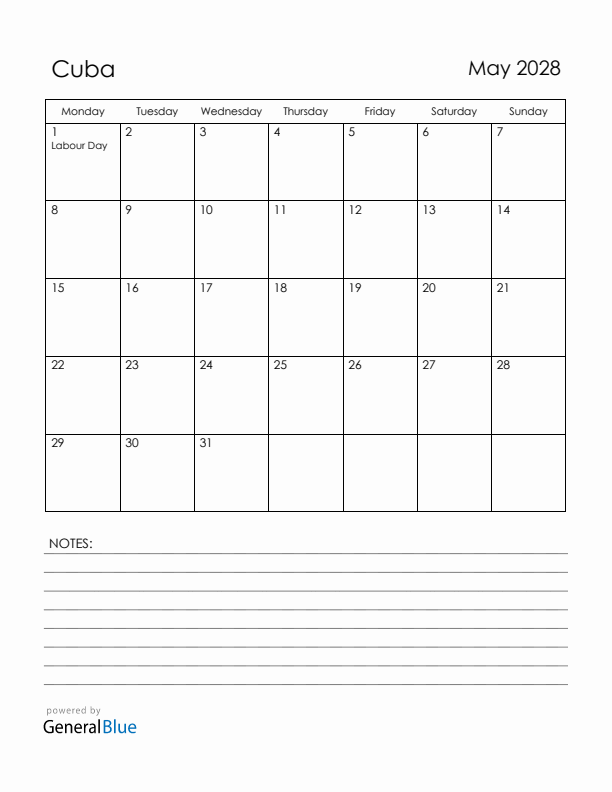 Cuba

May 2028

| Monday | Tuesday | Wednesday | Thursday | Friday | Saturday | Sunday |
|---|---|---|---|---|---|---|
| 1 Labour Day | 2 | 3 | 4 | 5 | 6 | 7 |
| 8 | 9 | 10 | 11 | 12 | 13 | 14 |
| 15 | 16 | 17 | 18 | 19 | 20 | 21 |
| 22 | 23 | 24 | 25 | 26 | 27 | 28 |
| 29 | 30 | 31 | | | | |

NOTES:

powered by
GeneralBlue